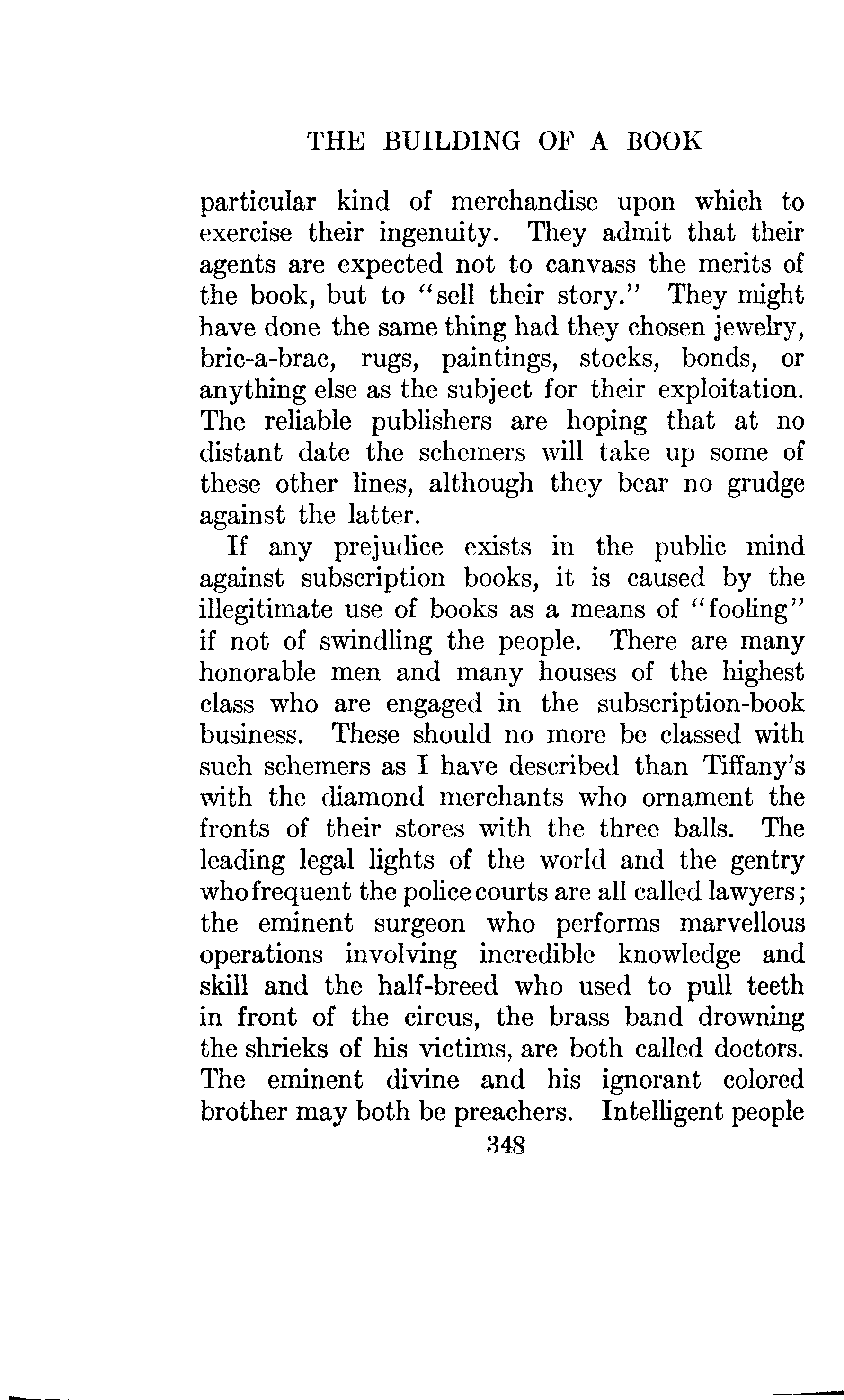 THE BUILDING OF A BOOK

particular kind of merchandise upon which to exercise their ingenuity. They admit that their agents are expected not to canvass the merits of the book, but to "sell their story." They might have done the same thing had they chosen jewelry, bric-a-brac, rugs, paintings, stocks, bonds, or anything else as the subject for their exploitation. The reliable publishers are hoping that at no distant date the schemers will take up some of these other lines, although they bear no grudge against the latter.

If any prejudice exists in the public mind against subscription books, it is caused by the illegitimate use of books as a means of "fooling" if not of swindling the people. There are many honorable men and many houses of the highest class who are engaged in the subscription-book business. These should no more be classed with such schemers as I have described than Tiffany's with the diamond merchants who ornament the fronts of their stores with the three balls. The leading legal lights of the world and the gentry who frequent the police courts are all called lawyers; the eminent surgeon who performs marvellous operations involving incredible knowledge and skill and the half-breed who used to pull teeth in front of the circus, the brass band drowning the shrieks of his victims, are both called doctors. The eminent divine and his ignorant colored brother may both be preachers. Intelligent people

348